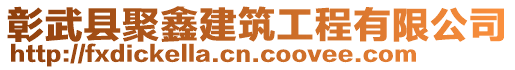 彰武县聚鑫建筑工程有限公司
http://fxdickella.cn.coovee.com